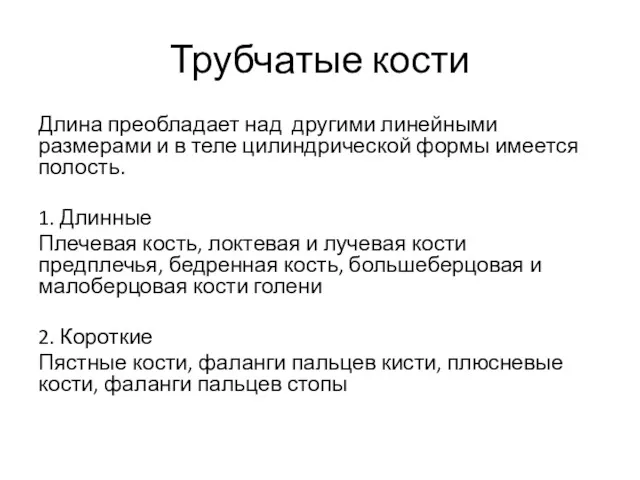 Трубчатые кости

Длина преобладает над другими линейными размерами и в теле цилиндрической формы имеется полость.

1. Длинные

Плечевая кость, локтевая и лучевая кости предплечья, бедренная кость, большеберцовая и малоберцовая кости голени

2. Короткие

Пястные кости, фаланги пальцев кисти, плюсневые кости, фаланги пальцев стопы